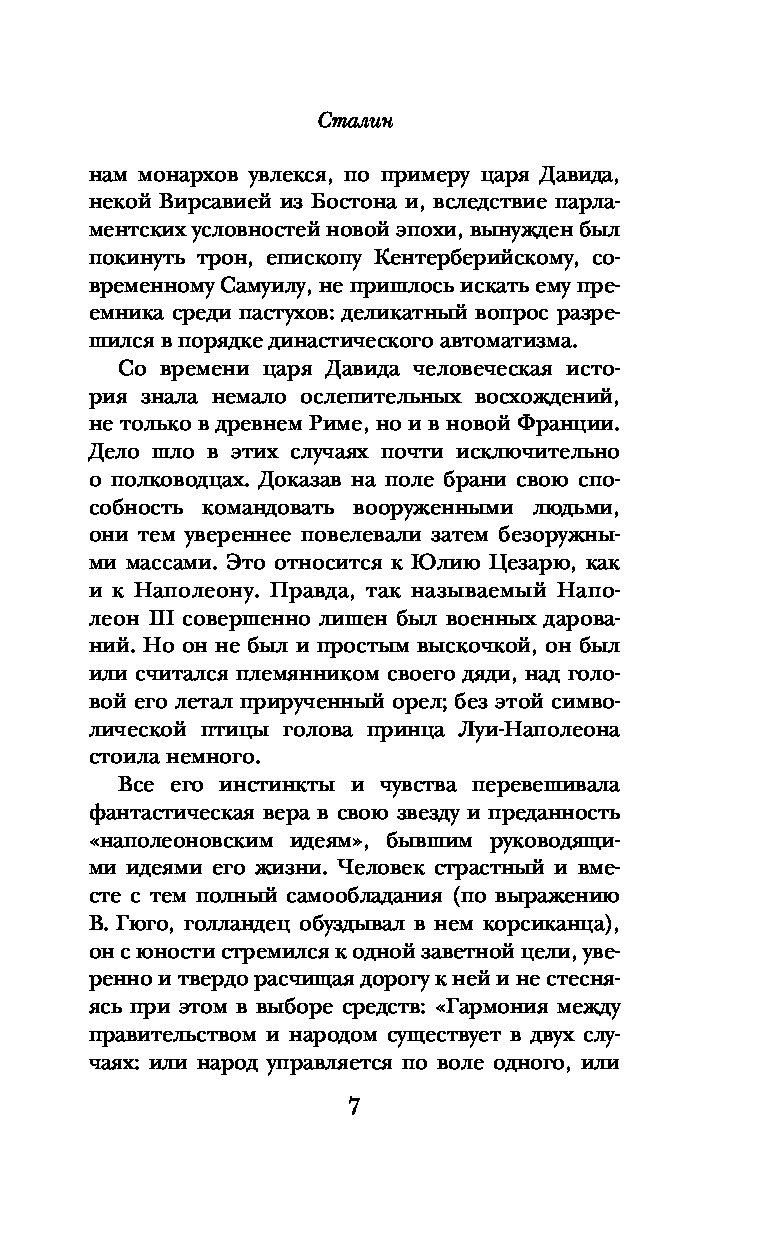 Сталин

нам монархов увлекся, по примеру царя Давида, некой Вирсавией из Бостона и, вследствие парламентских условностей новой эпохи, вынужден был покинуть трон, епископу Кентерберийскому, современному Самуилу, не пришлось искать ему преемника среди пастухов: деликатный вопрос разрешился в порядке династического автоматизма.

Со времени царя Давида человеческая история знала немало ослепительных восхождений, не только в древнем Риме, но и в новой Франции. Дело шло в этих случаях почти исключительно о полководцах. Доказав на поле брани свою способность командовать вооруженными людьми, они тем увереннее повелевали затем безоружными массами. Это относится к Юлию Цезарю, как и к Наполеону. Правда, так называемый Наполеон III совершенно лишен был военных дарований. Но он не был и простым выскочкой, он был или считался племянником своего дяди, над головой его летал прирученный орел; без этой символической птицы голова принца Луи-Наполеона стоила немного.

Все его инстинкты и чувства перевешивала фантастическая вера в свою звезду и преданность «наполеоновским идеям», бывшим руководящими идеями его жизни. Человек страстный и вместе с тем полный самообладания (по выражению В. Гюго, голландец обуздывал в нем корсиканца), он с юности стремился к одной заветной цели, уверенно и твердо расчищая дорогу к ней и не стесняясь при этом в выборе средств: «Гармония между правительством и народом существует в двух случаях: или народ управляется по воле одного, или

7